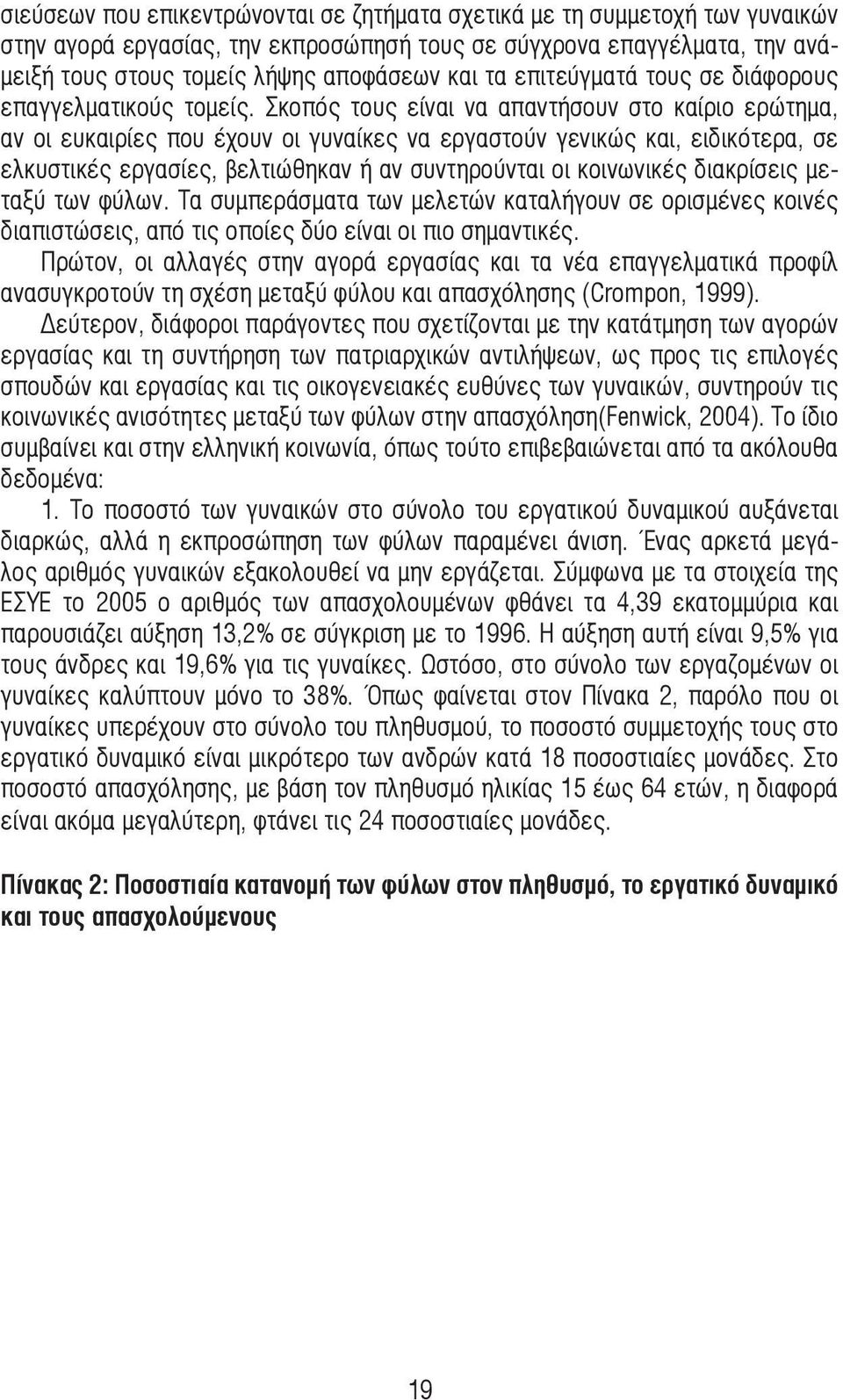 σιεύσεων που επικεντρώνονται σε ζητήματα σχετικά με τη συμμετοχή των γυναικών στην αγορά εργασίας, την εκπροσώπησή τους σε σύγχρονα επαγγέλματα, την ανάμειξή τους στους τομείς λήψης αποφάσεων και τα επιτεύγματά τους σε διάφορους επαγγελματικούς τομείς. Σκοπός τους είναι να απαντήσουν στο καίριο ερώτημα, αν οι ευκαιρίες που έχουν οι γυναίκες να εργαστούν γενικώς και, ειδικότερα, σε ελκυστικές εργασίες, βελτιώθηκαν ή αν συντηρούνται οι κοινωνικές διακρίσεις μεταξύ των φύλων. Τα συμπεράσματα των μελετών καταλήγουν σε ορισμένες κοινές διαπιστώσεις, από τις οποίες δύο είναι οι πιο σημαντικές.

Πρώτον, οι αλλαγές στην αγορά εργασίας και τα νέα επαγγελματικά προφίλ ανασυγκροτούν τη σχέση μεταξύ φύλου και απασχόλησης (Crompon, 1999).

Δεύτερον, διάφοροι παράγοντες που σχετίζονται με την κατάτμηση των αγορών εργασίας και τη συντήρηση των πατριαρχικών αντιλήψεων, ως προς τις επιλογές σπουδών και εργασίας και τις οικογενειακές ευθύνες των γυναικών, συντηρούν τις κοινωνικές ανισότητες μεταξύ των φύλων στην απασχόληση(Fenwick, 2004). Το ίδιο συμβαίνει και στην ελληνική κοινωνία, όπως τούτο επιβεβαιώνεται από τα ακόλουθα δεδομένα:

1. Το ποσοστό των γυναικών στο σύνολο του εργατικού δυναμικού αυξάνεται διαρκώς, αλλά η εκπροσώπηση των φύλων παραμένει άνιση. Ένας αρκετά μεγάλος αριθμός γυναικών εξακολουθεί να μην εργάζεται. Σύμφωνα με τα στοιχεία της ΕΣΥΕ το 2005 ο αριθμός των απασχολουμένων φθάνει τα 4,39 εκατομμύρια και παρουσιάζει αύξηση 13,2% σε σύγκριση με το 1996. Η αύξηση αυτή είναι 9,5% για τους άνδρες και 19,6% για τις γυναίκες. Ωστόσο, στο σύνολο των εργαζομένων οι γυναίκες καλύπτουν μόνο το 38%. Όπως φαίνεται στον Πίνακα 2, παρόλο που οι γυναίκες υπερέχουν στο σύνολο του πληθυσμού, το ποσοστό συμμετοχής τους στο εργατικό δυναμικό είναι μικρότερο των ανδρών κατά 18 ποσοστιαίες μονάδες. Στο ποσοστό απασχόλησης, με βάση τον πληθυσμό ηλικίας 15 έως 64 ετών, η διαφορά είναι ακόμα μεγαλύτερη, φτάνει τις 24 ποσοστιαίες μονάδες.

Πίνακας 2: Ποσοστιαία κατανομή των φύλων στον πληθυσμό, το εργατικό δυναμικό και τους απασχολούμενους

19